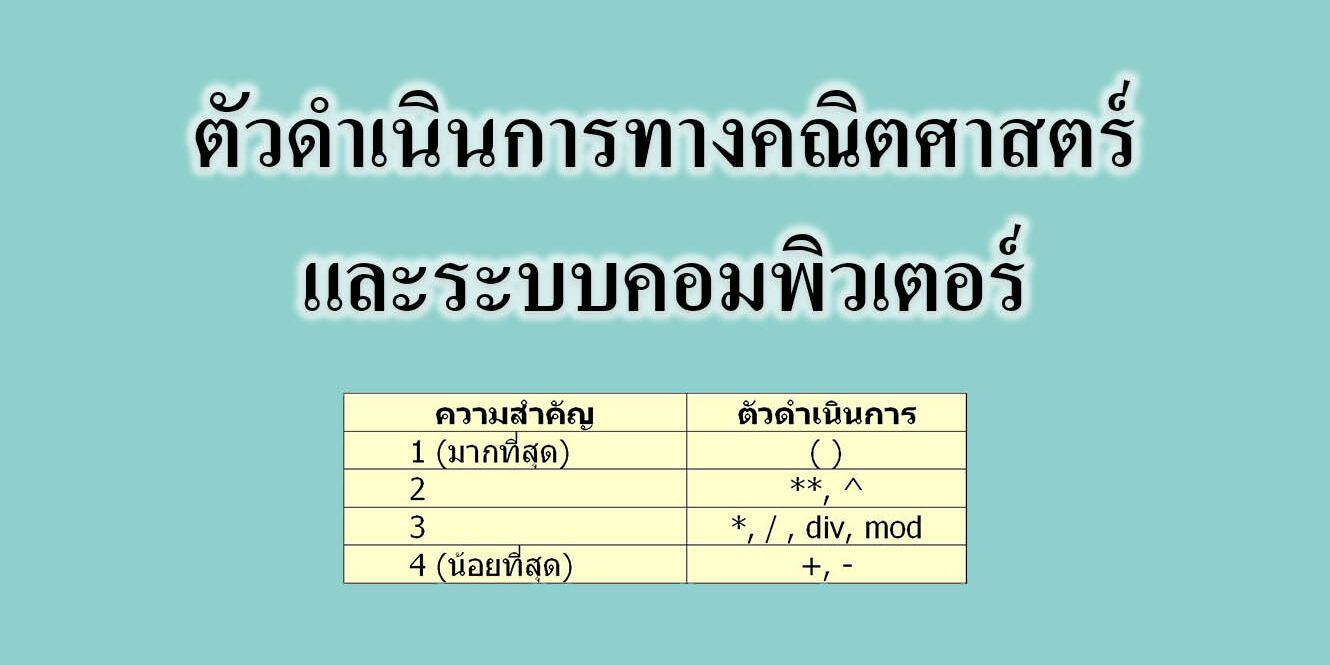 ตัวดำเนินการทางคณิตศาสตร์
และระบบคอมพิวเตอร์

| ความสำคัญ | ตัวดำเนินการ |
|---|---|
| 1 (มากที่สุด) | ( ) |
| 2 | **, ^ |
| 3 | *, / , div, mod |
| 4 (น้อยที่สุด) | +, - |